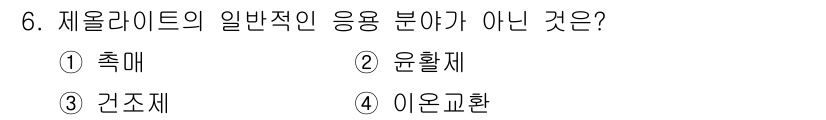 6. 제올라이트의 일반적인 응용 분야가 아닌 것은?

① 촉매
② 윤활제
③ 건조제
④ 이온교환